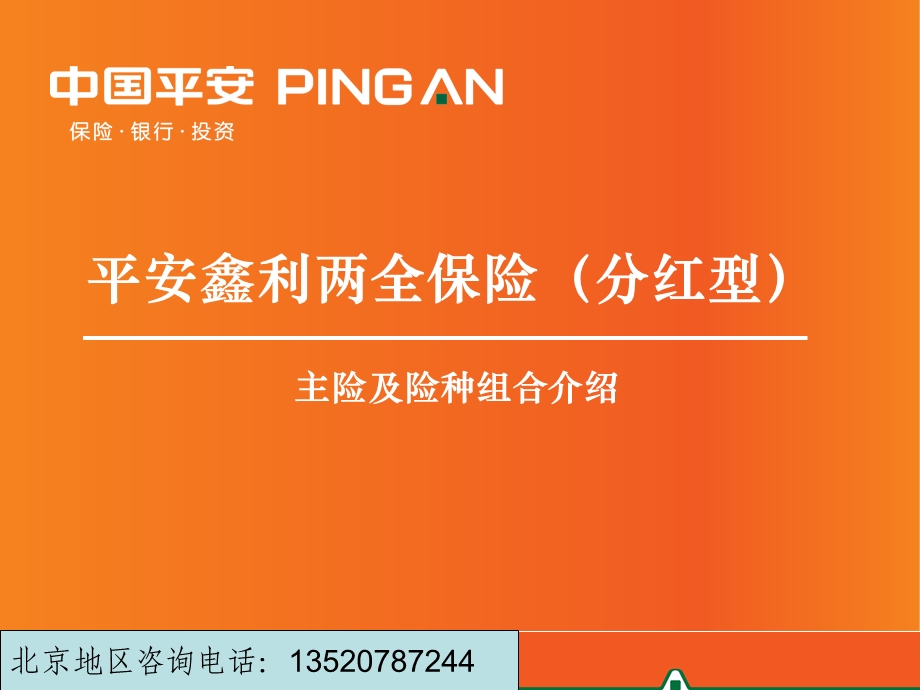 中国平安 PING AN
保险·银行·投资

平安鑫利两全保险（分红型）

主险及险种组合介绍

北京地区咨询电话：13520787244